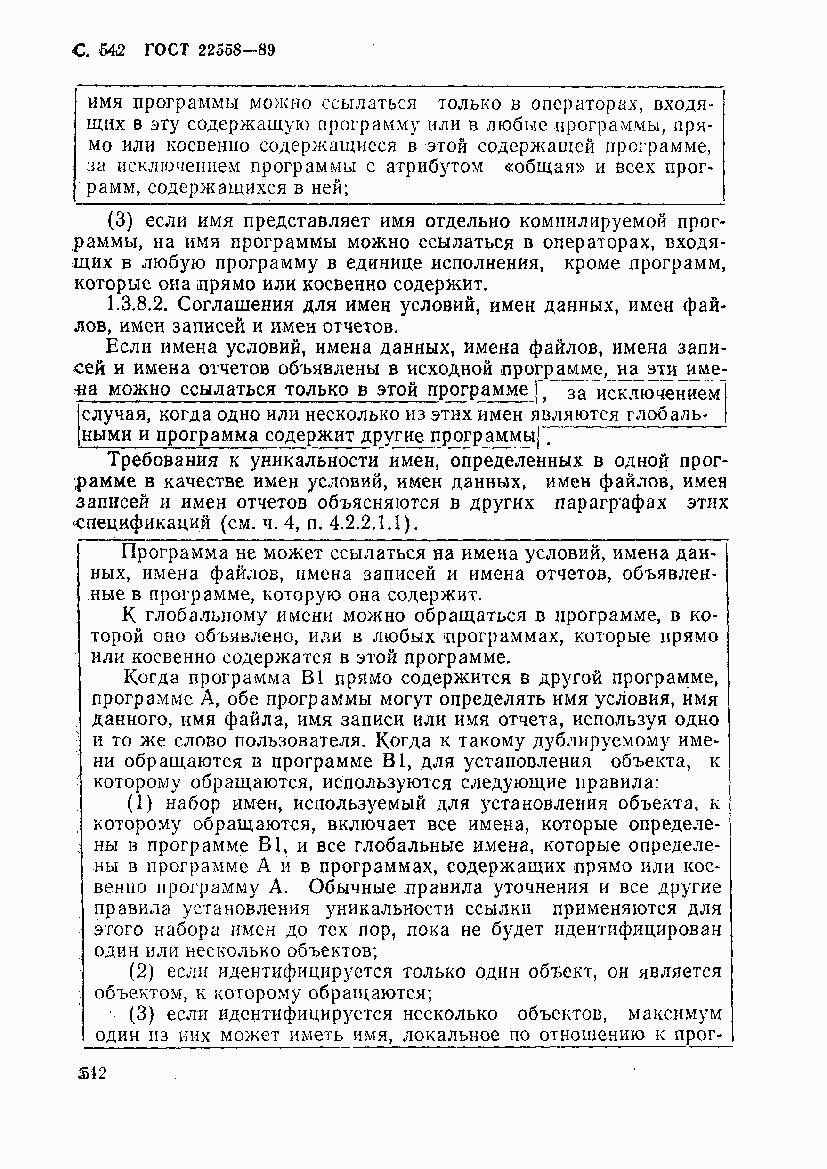 С. 542 ГОСТ 22558—89

имя программы можно ссылаться только в операторах, входящих в эту содержащую программу или в любые программы, прямо или косвенно содержащиеся в этой содержащей программе, за исключением программы с атрибутом «общая» и всех программ, содержащихся в ней;

(3) если имя представляет имя отдельно компилируемой программы, на имя программы можно ссылаться в операторах, входящих в любую программу в единице исполнения, кроме программ, которые она прямо или косвенно содержит.

1.3.8.2. Соглашения для имен условий, имен данных, имен файлов, имен записей и имен отчетов.

Если имена условий, имена данных, имена файлов, имена записей и имена отчетов объявлены в исходной программе, на эти имена можно ссылаться только в этой программе, за исключением случая, когда одно или несколько из этих имен являются глобальными и программа содержит другие программы.

Требования к уникальности имен, определенных в одной программе в качестве имен условий, имен данных, имен файлов, имен записей и имен отчетов объясняются в других параграфах этих спецификаций (см. ч. 4, п. 4.2.2.1.1).

Программа не может ссылаться на имена условий, имена данных, имена файлов, имена записей и имена отчетов, объявленные в программе, которую она содержит.

К глобальному имени можно обращаться в программе, в которой оно объявлено, или в любых программах, которые прямо или косвенно содержатся в этой программе.

Когда программа В1 прямо содержится в другой программе, программе А, обе программы могут определять имя условия, имя данного, имя файла, имя записи или имя отчета, используя одно и то же слово пользователя. Когда к такому дублируемому имени обращаются в программе В1, для установления объекта, к которому обращаются, используются следующие правила:

(1) набор имен, используемый для установления объекта, к которому обращаются, включает все имена, которые определены в программе В1, и все глобальные имена, которые определены в программе А и в программах, содержащих прямо или косвенно программу А. Обычные правила уточнения и все другие правила установления уникальности ссылки применяются для этого набора имен до тех пор, пока не будет идентифицирован один или несколько объектов;

(2) если идентифицируется только один объект, он является объектом, к которому обращаются;

(3) если идентифицируется несколько объектов, максимум один из них может иметь имя, локальное по отношению к прог-

542